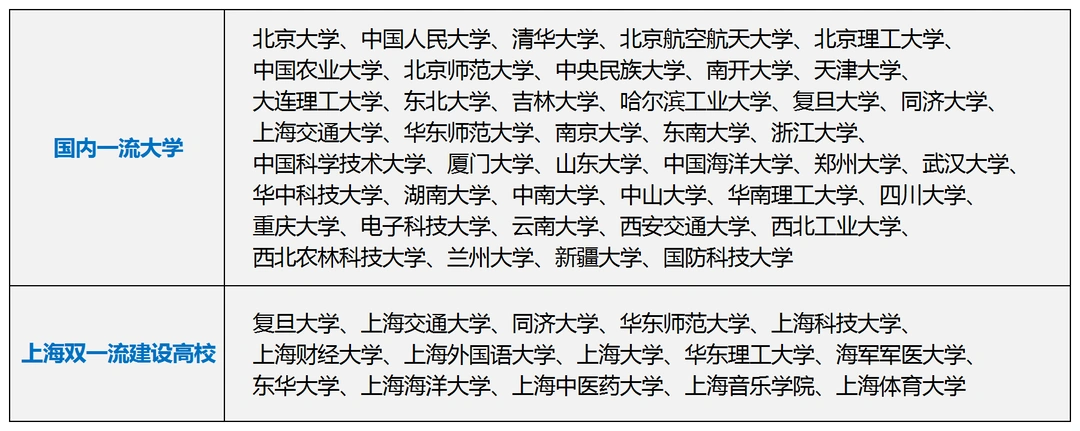 | 国内一流大学 | 北京大学、中国人民大学、清华大学、北京航空航天大学、北京理工大学、中国农业大学、北京师范大学、中央民族大学、南开大学、天津大学、大连理工大学、东北大学、吉林大学、哈尔滨工业大学、复旦大学、同济大学、上海交通大学、华东师范大学、南京大学、东南大学、浙江大学、中国科学技术大学、厦门大学、山东大学、中国海洋大学、郑州大学、武汉大学、华中科技大学、湖南大学、中南大学、中山大学、华南理工大学、四川大学、重庆大学、电子科技大学、云南大学、西安交通大学、西北工业大学、西北农林科技大学、兰州大学、新疆大学、国防科技大学 |
|---|---|
| 上海双一流建设高校 | 复旦大学、上海交通大学、同济大学、华东师范大学、上海科技大学、上海财经大学、上海外国语大学、上海大学、华东理工大学、海军军医大学、东华大学、上海海洋大学、上海中医药大学、上海音乐学院、上海体育大学 |